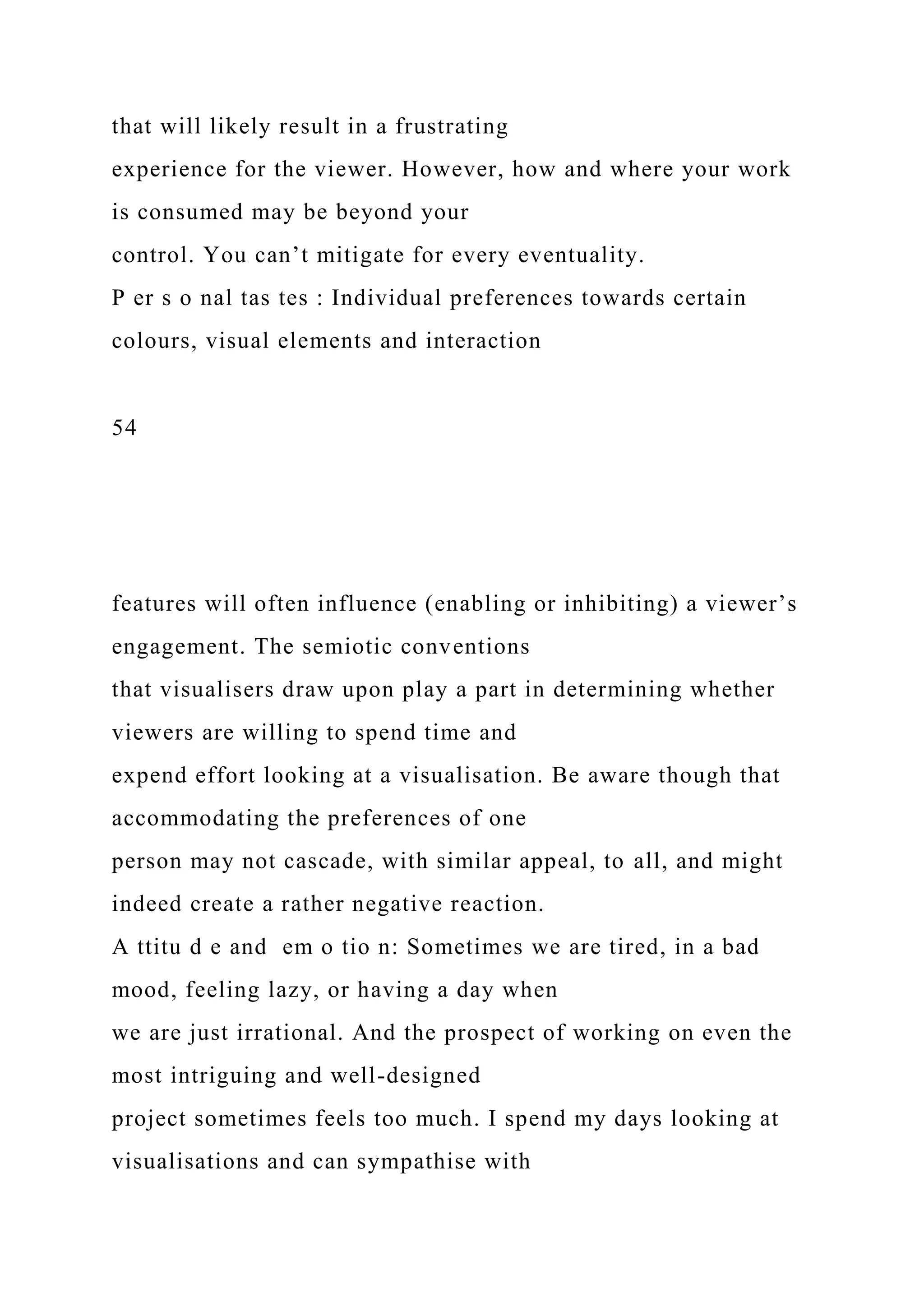 that will likely result in a frustrating experience for the viewer. However, how and where your work is consumed may be beyond your control. You can’t mitigate for every eventuality.

P er s o nal tas tes : Individual preferences towards certain colours, visual elements and interaction

54

features will often influence (enabling or inhibiting) a viewer’s engagement. The semiotic conventions that visualisers draw upon play a part in determining whether viewers are willing to spend time and expend effort looking at a visualisation. Be aware though that accommodating the preferences of one person may not cascade, with similar appeal, to all, and might indeed create a rather negative reaction.

A ttitu d e and  em o tio n: Sometimes we are tired, in a bad mood, feeling lazy, or having a day when we are just irrational. And the prospect of working on even the most intriguing and well-designed project sometimes feels too much. I spend my days looking at visualisations and can sympathise with